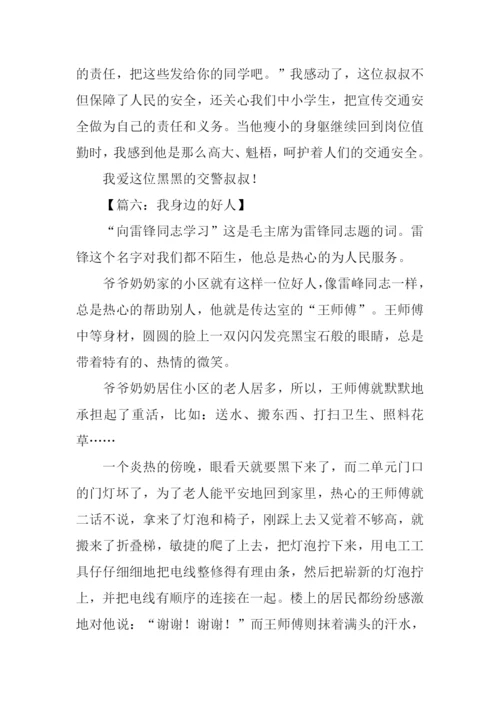 的责任，把这些发给你的同学吧。”我感动了，这位叔叔不但保障了人民的安全，还关心我们中小学生，把宣传交通安全做为自己的责任和义务。当他瘦小的身躯继续回到岗位值勤时，我感到他是那么高大、魁梧，呵护着人们的交通安全。

我爱这位黑黑的交警叔叔！

【篇六：我身边的好人】

“向雷锋同志学习”这是毛主席为雷锋同志题的词。雷锋这个名字对我们都不陌生，他总是热心的为人民服务。

爷爷奶奶家的小区就有这样一位好人，像雷峰同志一样，总是热心的帮助别人，他就是传达室的“王师傅”。王师傅中等身材，圆圆的脸上一双闪闪发亮黑宝石般的眼睛，总是带着特有的、热情的微笑。

爷爷奶奶居住小区的老人居多，所以，王师傅就默默地承担起了重活，比如：送水、搬东西、打扫卫生、照料花草……

一个炎热的傍晚，眼看天就要黑下来了，而二单元门口的门灯坏了，为了老人能平安地回到家里，热心的王师傅就二话不说，拿来了灯泡和椅子，刚踩上去又觉着不够高，就搬来了折叠梯，敏捷的爬了上去，把灯泡拧下来，用电工工具仔仔细细地把电线整修得有理由条，然后把崭新的灯泡拧上，并把电线有顺序的连接在一起。楼上的居民都纷纷感激地对他说：“谢谢！谢谢！”而王师傅则抹着满头的汗水，